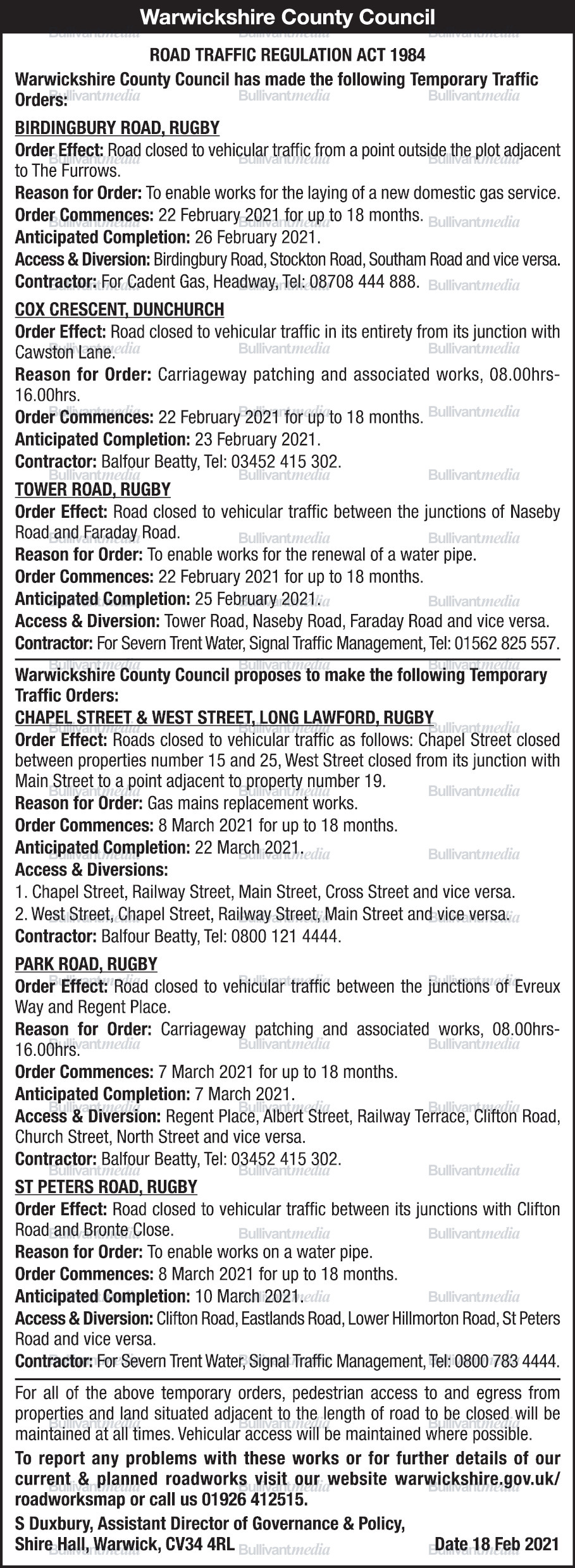 Warwickshire County Council

ROAD TRAFFIC REGULATION ACT 1984

Warwickshire County Council has made the following Temporary Traffic Orders:

BIRDINGBURY ROAD, RUGBY

Order Effect: Road closed to vehicular traffic from a point outside the plot adjacent to The Furrows.

Reason for Order: To enable works for the laying of a new domestic gas service.

Order Commences: 22 February 2021 for up to 18 months.

Anticipated Completion: 26 February 2021.

Access & Diversion: Birdingbury Road, Stockton Road, Southam Road and vice versa.

Contractor: For Cadent Gas, Headway, Tel: 08708 444 888.

COX CRESCENT, DUNCHURCH

Order Effect: Road closed to vehicular traffic in its entirety from its junction with Cawston Lane.

Reason for Order: Carriageway patching and associated works, 08.00hrs-16.00hrs.

Order Commences: 22 February 2021 for up to 18 months.

Anticipated Completion: 23 February 2021.

Contractor: Balfour Beatty, Tel: 03452 415 302.

TOWER ROAD, RUGBY

Order Effect: Road closed to vehicular traffic between the junctions of Naseby Road and Faraday Road.

Reason for Order: To enable works for the renewal of a water pipe.

Order Commences: 22 February 2021 for up to 18 months.

Anticipated Completion: 25 February 2021.

Access & Diversion: Tower Road, Naseby Road, Faraday Road and vice versa.

Contractor: For Severn Trent Water, Signal Traffic Management, Tel: 01562 825 557.

Warwickshire County Council proposes to make the following Temporary Traffic Orders:

CHAPEL STREET & WEST STREET, LONG LAWFORD, RUGBY

Order Effect: Roads closed to vehicular traffic as follows: Chapel Street closed between properties number 15 and 25, West Street closed from its junction with Main Street to a point adjacent to property number 19.

Reason for Order: Gas mains replacement works.

Order Commences: 8 March 2021 for up to 18 months.

Anticipated Completion: 22 March 2021.

Access & Diversions:

1. Chapel Street, Railway Street, Main Street, Cross Street and vice versa.

2. West Street, Chapel Street, Railway Street, Main Street and vice versa.

Contractor: Balfour Beatty, Tel: 0800 121 4444.

PARK ROAD, RUGBY

Order Effect: Road closed to vehicular traffic between the junctions of Evreux Way and Regent Place.

Reason for Order: Carriageway patching and associated works, 08.00hrs-16.00hrs.

Order Commences: 7 March 2021 for up to 18 months.

Anticipated Completion: 7 March 2021.

Access & Diversion: Regent Place, Albert Street, Railway Terrace, Clifton Road, Church Street, North Street and vice versa.

Contractor: Balfour Beatty, Tel: 03452 415 302.

ST PETERS ROAD, RUGBY

Order Effect: Road closed to vehicular traffic between its junctions with Clifton Road and Bronte Close.

Reason for Order: To enable works on a water pipe.

Order Commences: 8 March 2021 for up to 18 months.

Anticipated Completion: 10 March 2021.

Access & Diversion: Clifton Road, Eastlands Road, Lower Hillmorton Road, St Peters Road and vice versa.

Contractor: For Severn Trent Water, Signal Traffic Management, Tel: 0800 783 4444.

For all of the above temporary orders, pedestrian access to and egress from properties and land situated adjacent to the length of road to be closed will be maintained at all times. Vehicular access will be maintained where possible.

To report any problems with these works or for further details of our current & planned roadworks visit our website warwickshire.gov.uk/roadworksmap or call us 01926 412515.

S Duxbury, Assistant Director of Governance & Policy, Shire Hall, Warwick, CV34 4RL

Date 18 Feb 2021